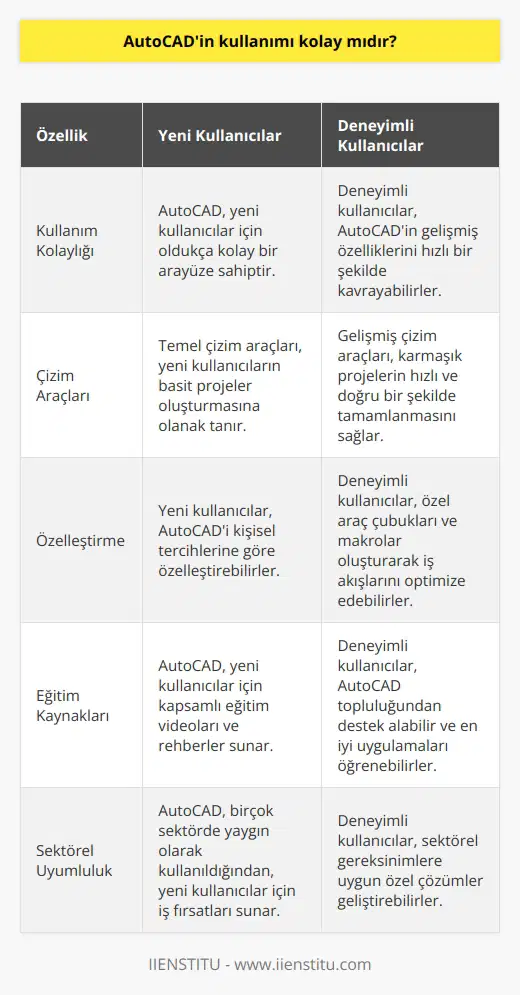 AutoCAD'in kullanımı kolay mıdır?

| Özellik | Yeni Kullanıcılar | Deneyimli Kullanıcılar |
|---|---|---|
| Kullanım Kolaylığı | AutoCAD, yeni kullanıcılar için oldukça kolay bir arayüze sahiptir. | Deneyimli kullanıcılar, AutoCAD'in gelişmiş özelliklerini hızlı bir şekilde kavrayabilirler. |
| Çizim Araçları | Temel çizim araçları, yeni kullanıcıların basit projeler oluşturmasına olanak tanır. | Gelişmiş çizim araçları, karmaşık projelerin hızlı ve doğru bir şekilde tamamlanmasını sağlar. |
| Özelleştirme | Yeni kullanıcılar, AutoCAD'i kişisel tercihlerine göre özelleştirebilirler. | Deneyimli kullanıcılar, özel araç çubukları ve makrolar oluşturarak iş akışlarını optimize edebilirler. |
| Eğitim Kaynakları | AutoCAD, yeni kullanıcılar için kapsamlı eğitim videoları ve rehberler sunar. | Deneyimli kullanıcılar, AutoCAD topluluğundan destek alabilir ve en iyi uygulamaları öğrenebilirler. |
| Sektörel Uyumluluk | AutoCAD, birçok sektörde yaygın olarak kullanıldığından, yeni kullanıcılar için iş fırsatları sunar. | Deneyimli kullanıcılar, sektörel gereksinimlere uygun özel çözümler geliştirebilirler. |

IIENSTITU - www.iienstitu.com